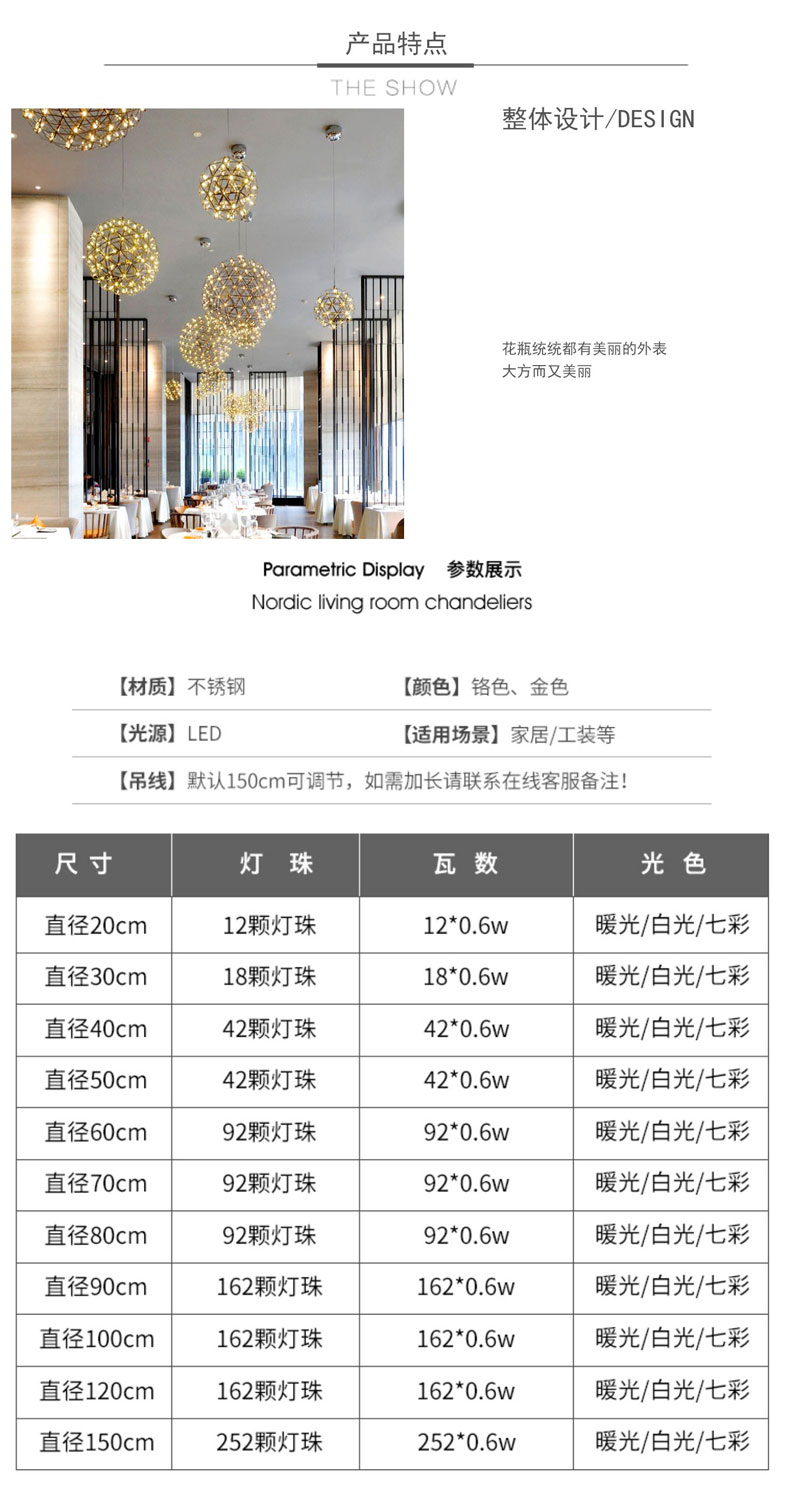 产品特点

THE SHOW

整体设计/DESIGN

花瓶统统都有美丽的外表
大方而又美丽

Parametric Display 参数展示

Nordic living room chandeliers

【材质】不锈钢 【颜色】铬色、金色

【光源】LED 【适用场景】家居/工装等

【吊线】默认150cm可调节，如需加长请联系在线客服备注！

| 尺寸 | 灯 珠 | 瓦 数 | 光 色 |
|---|---|---|---|
| 直径20cm | 12颗灯珠 | 12*0.6w | 暖光/白光/七彩 |
| 直径30cm | 18颗灯珠 | 18*0.6w | 暖光/白光/七彩 |
| 直径40cm | 42颗灯珠 | 42*0.6w | 暖光/白光/七彩 |
| 直径50cm | 42颗灯珠 | 42*0.6w | 暖光/白光/七彩 |
| 直径60cm | 92颗灯珠 | 92*0.6w | 暖光/白光/七彩 |
| 直径70cm | 92颗灯珠 | 92*0.6w | 暖光/白光/七彩 |
| 直径80cm | 92颗灯珠 | 92*0.6w | 暖光/白光/七彩 |
| 直径90cm | 162颗灯珠 | 162*0.6w | 暖光/白光/七彩 |
| 直径100cm | 162颗灯珠 | 162*0.6w | 暖光/白光/七彩 |
| 直径120cm | 162颗灯珠 | 162*0.6w | 暖光/白光/七彩 |
| 直径150cm | 252颗灯珠 | 252*0.6w | 暖光/白光/七彩 |